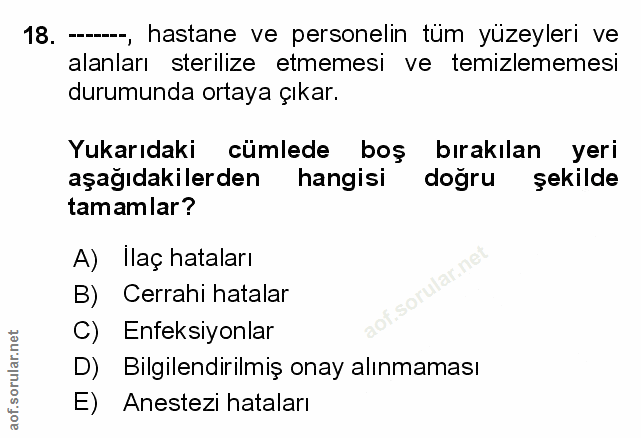 18. -------, hastane ve personelin tüm yüzeyleri ve alanları sterilize etmemesi ve temizlememesi durumunda ortaya çıkar.

Yukarıdaki cümlede boş bırakılan yeri aşağıdakilerden hangisi doğru şekilde tamamlar?

A) İlaç hataları
B) Cerrahi hatalar
C) Enfeksiyonlar
D) Bilgilendirilmiş onay alınmaması
E) Anestezi hataları

aof.sorular.net

aof.sorular.net